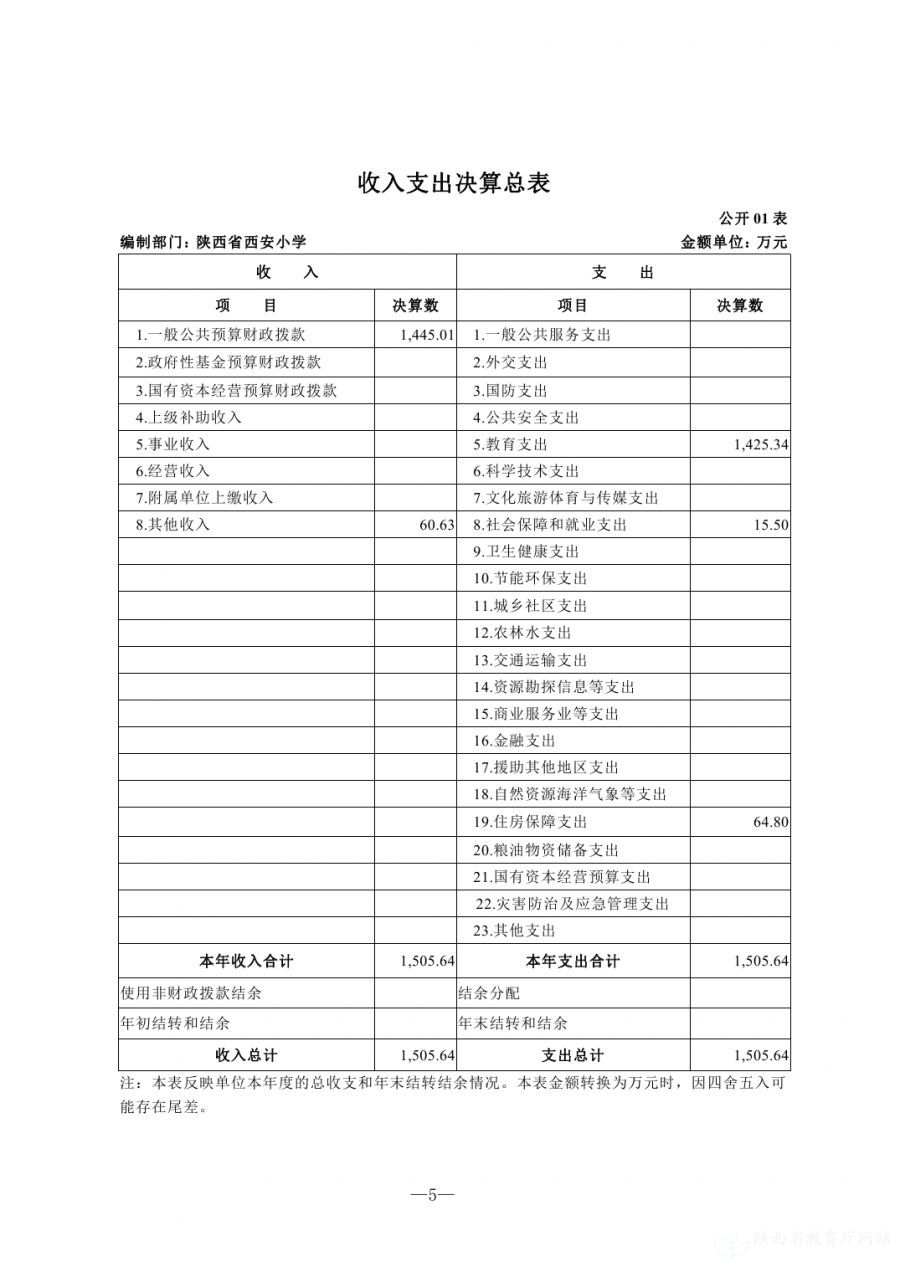 收入支出决算总表

公开 01 表

编制部门：陕西省西安小学

金额单位：万元

| 收　　入 | | 支　　出 | |
|---|---|---|---|
| 项　　目 | 决算数 | 项目 | 决算数 |
| 1.一般公共预算财政拨款 | 1,445.01 | 1.一般公共服务支出 | |
| 2.政府性基金预算财政拨款 | | 2.外交支出 | |
| 3.国有资本经营预算财政拨款 | | 3.国防支出 | |
| 4.上级补助收入 | | 4.公共安全支出 | |
| 5.事业收入 | | 5.教育支出 | 1,425.34 |
| 6.经营收入 | | 6.科学技术支出 | |
| 7.附属单位上缴收入 | | 7.文化旅游体育与传媒支出 | |
| 8.其他收入 | 60.63 | 8.社会保障和就业支出 | 15.50 |
| | | 9.卫生健康支出 | |
| | | 10.节能环保支出 | |
| | | 11.城乡社区支出 | |
| | | 12.农林水支出 | |
| | | 13.交通运输支出 | |
| | | 14.资源勘探信息等支出 | |
| | | 15.商业服务业等支出 | |
| | | 16.金融支出 | |
| | | 17.援助其他地区支出 | |
| | | 18.自然资源海洋气象等支出 | |
| | | 19.住房保障支出 | 64.80 |
| | | 20.粮油物资储备支出 | |
| | | 21.国有资本经营预算支出 | |
| | | 22.灾害防治及应急管理支出 | |
| | | 23.其他支出 | |
| 本年收入合计 | 1,505.64 | 本年支出合计 | 1,505.64 |
| 使用非财政拨款结余 | | 结余分配 | |
| 年初结转和结余 | | 年末结转和结余 | |
| 收入总计 | 1,505.64 | 支出总计 | 1,505.64 |

注：本表反映单位本年度的总收支和年末结转结余情况。本表金额转换为万元时，因四舍五入可能存在尾差。

—5—

陕西省教育厅网站